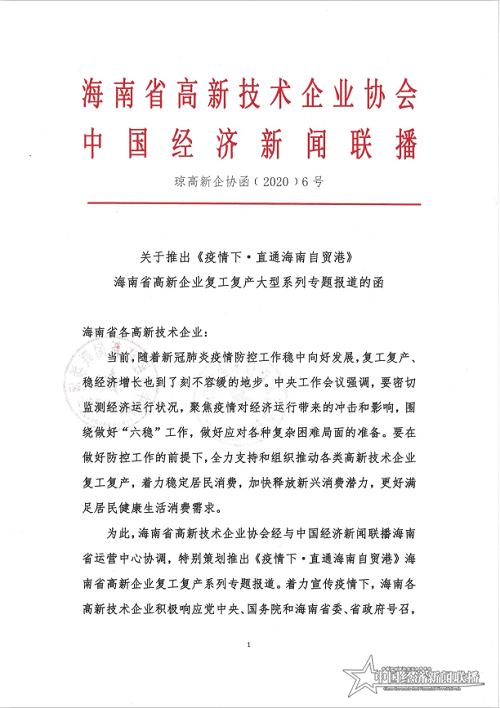 海南省高新技术企业协会
中国经济新闻联播

琼高新企协函（2020）6号

关于推出《疫情下·直通海南自贸港》
海南省高新企业复工复产大型系列专题报道的函

海南省各高新技术企业：

当前，随着新冠肺炎疫情防控工作稳中向好发展，复工复产、稳经济增长也到了刻不容缓的地步。中央工作会议强调，要密切监测经济运行状况，聚焦疫情对经济运行带来的冲击和影响，围绕做好“六稳”工作，做好应对各种复杂困难局面的准备。要在做好防控工作的前提下，全力支持和组织推动各类高新技术企业复工复产，着力稳定居民消费，加快释放新兴消费潜力，更好满足居民健康生活消费需求。

为此，海南省高新技术企业协会经与中国经济新闻联播海南省运营中心协调，特别策划推出《疫情下·直通海南自贸港》海南省高新企业复工复产系列专题报道。着力宣传疫情下，海南各高新技术企业积极响应党中央、国务院和海南省委、省政府号召，

1

中国经济新闻联播